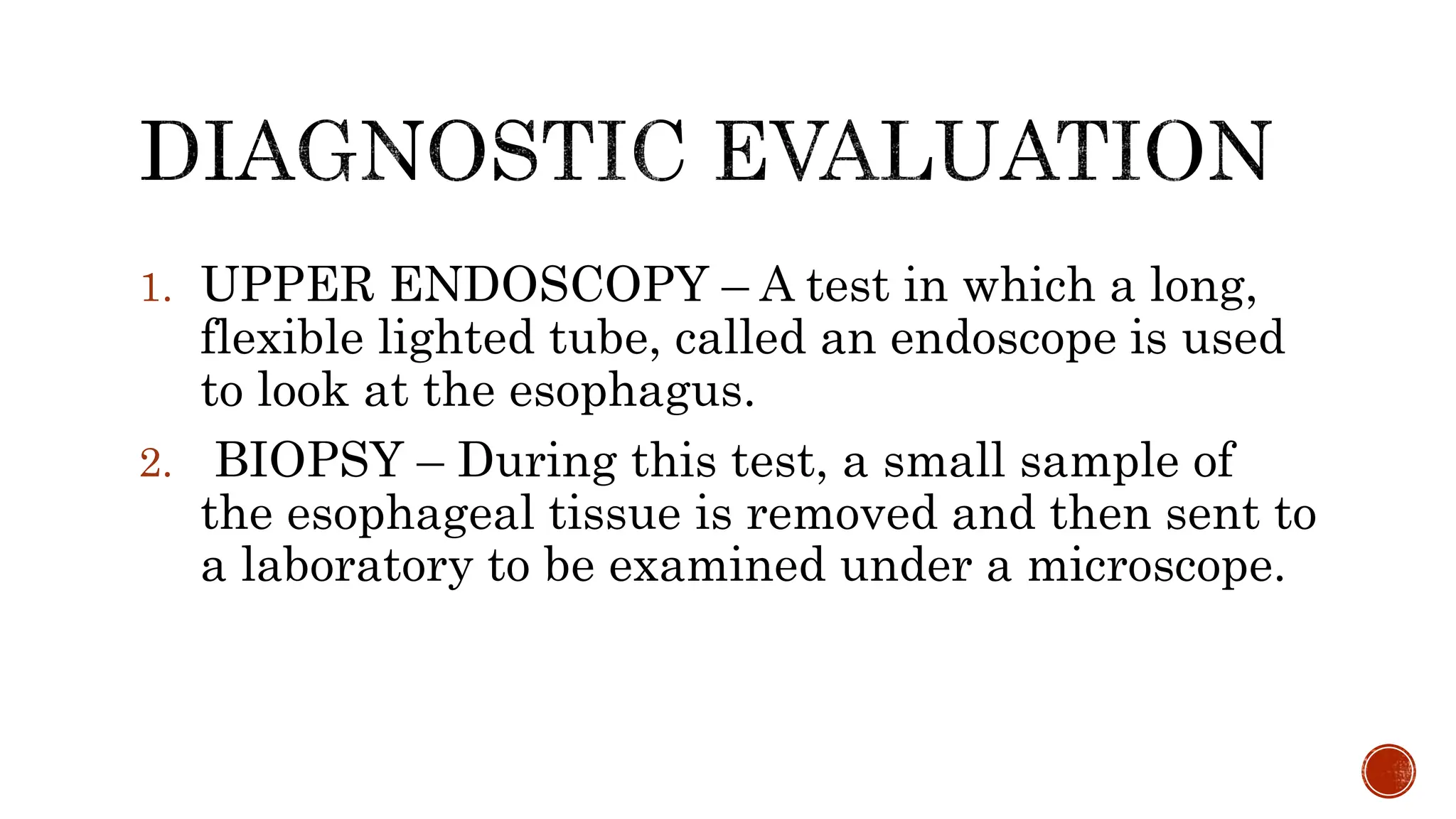 DIAGNOSTIC EVALUATION

1. UPPER ENDOSCOPY – A test in which a long, flexible lighted tube, called an endoscope is used to look at the esophagus.

2. BIOPSY – During this test, a small sample of the esophageal tissue is removed and then sent to a laboratory to be examined under a microscope.